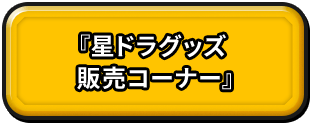 『星ドラグッズ
販売コーナー』